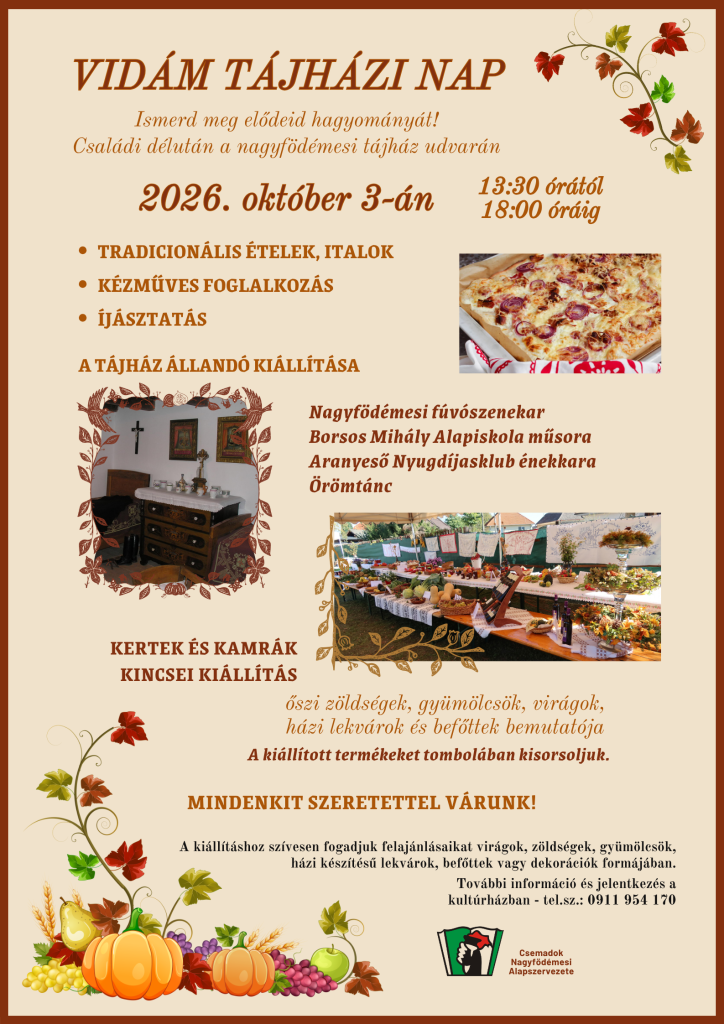 VIDÁM TÁJHÁZI NAP

Ismerd meg elődeid hagyományát!
Családi délután a nagyfödémesi tájház udvarán

2026. október 3-án

13:30 órától
18:00 óráig

• TRADICIONÁLIS ÉTELEK, ITALOK
• KÉZMŰVES FOGLALKOZÁS
• ÍJÁSZTATÁS

A TÁJHÁZ ÁLLANDÓ KIÁLLÍTÁSA

Nagyfödémesi fúvószenekar
Borsos Mihály Alapiskola műsora
Aranyeső Nyugdíjasklub énekkara
Örömtánc

KERTEK ÉS KAMRÁK
KINCSEI KIÁLLÍTÁS

őszi zöldségek, gyümölcsök, virágok,
házi lekvárok és befőttek bemutatója

A kiállított termékeket tombolában kisorsoljuk.

MINDENKIT SZERETETTEL VÁRUNK!

A kiállításhoz szívesen fogadjuk felajánlásaikat virágok, zöldségek, gyümölcsök, házi készítésű lekvárok, befőttek vagy dekorációk formájában.

További információ és jelentkezés a kultúrházban - tel.sz.: 0911 954 170

Csemadok
Nagyfödémesi
Alapszervezete